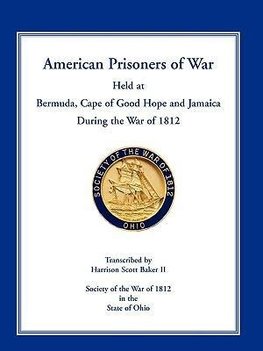 American Prisoners of War

Held at

Bermuda, Cape of Good Hope and Jamaica

During the War of 1812

SOCIETY OF THE WAR OF 1812

OHIO

Transcribed by
Harrison Scott Baker II

Society of the War of 1812
in the
State of Ohio